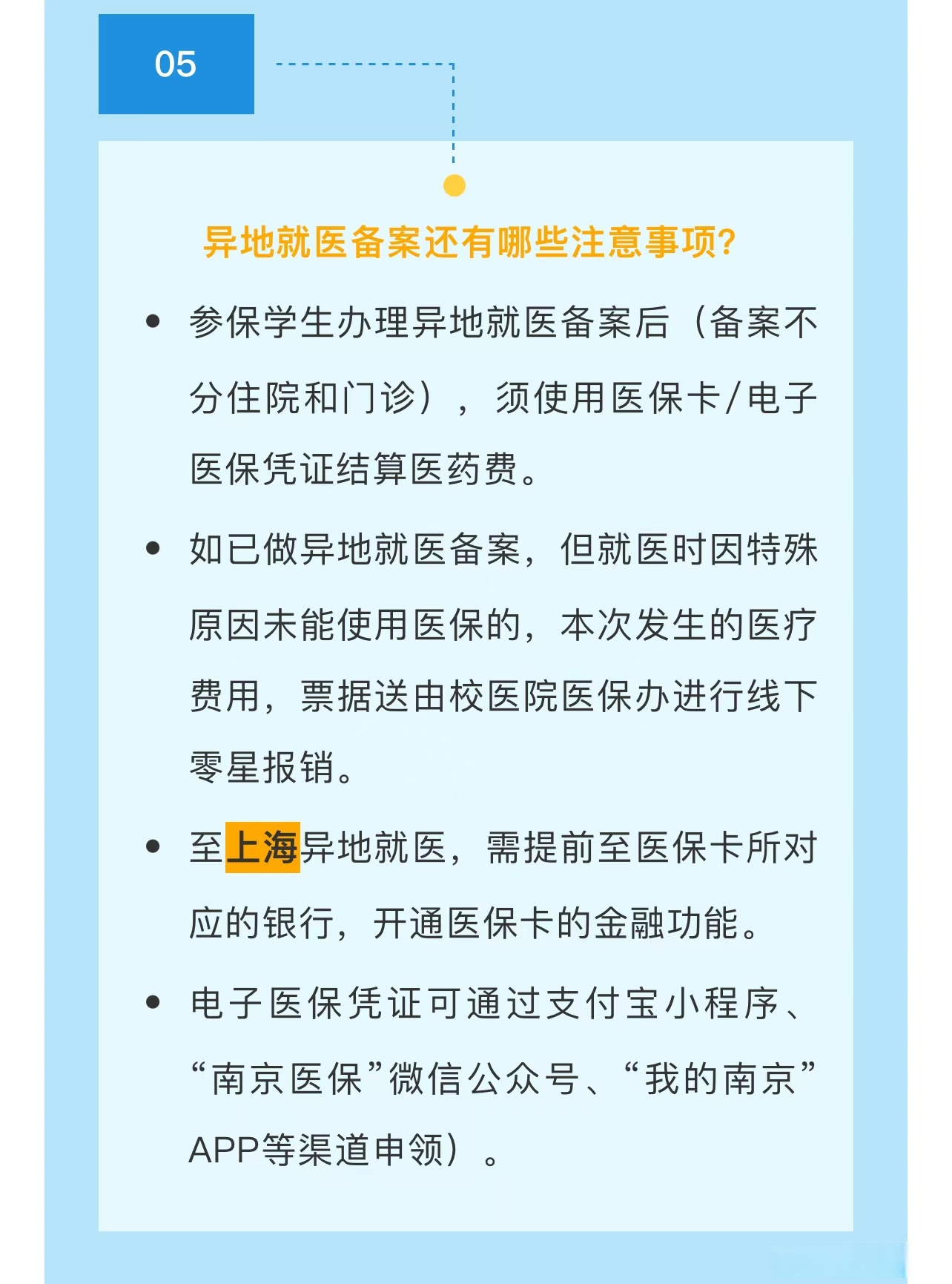 05

异地就医备案还有哪些注意事项?

• 参保学生办理异地就医备案后（备案不分住院和门诊），须使用医保卡/电子医保凭证结算医药费。

• 如已做异地就医备案，但就医时因特殊原因未能使用医保的，本次发生的医疗费用，票据送由校医院医保办进行线下零星报销。

• 至上海异地就医，需提前至医保卡所对应的银行，开通医保卡的金融功能。

• 电子医保凭证可通过支付宝小程序、“南京医保”微信公众号、“我的南京”APP等渠道申领）。